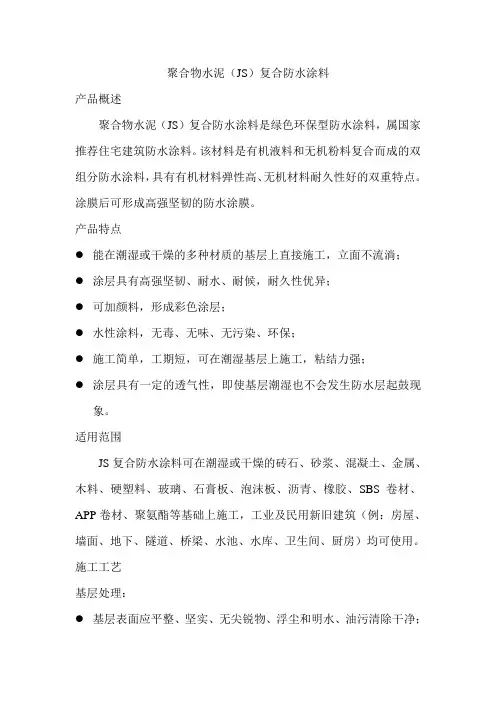 聚合物水泥（JS）复合防水涂料

产品概述

聚合物水泥（JS）复合防水涂料是绿色环保型防水涂料，属国家推荐住宅建筑防水涂料。该材料是有机液料和无机粉料复合而成的双组分防水涂料，具有有机材料弹性高、无机材料耐久性好的双重特点。涂膜后可形成高强坚韧的防水涂膜。

产品特点

● 能在潮湿或干燥的多种材质的基层上直接施工，立面不流淌；

● 涂层具有高强坚韧、耐水、耐候，耐久性优异；

● 可加颜料，形成彩色涂层；

● 水性涂料，无毒、无味、无污染、环保；

● 施工简单，工期短，可在潮湿基层上施工，粘结力强；

● 涂层具有一定的透气性，即使基层潮湿也不会发生防水层起鼓现象。

适用范围

JS 复合防水涂料可在潮湿或干燥的砖石、砂浆、混凝土、金属、木料、硬塑料、玻璃、石膏板、泡沫板、沥青、橡胶、SBS 卷材、APP 卷材、聚氨酯等基础上施工，工业及民用新旧建筑（例：房屋、墙面、地下、隧道、桥梁、水池、水库、卫生间、厨房）均可使用。

施工工艺

基层处理：

● 基层表面应平整、坚实、无尖锐物、浮尘和明水、油污清除干净；